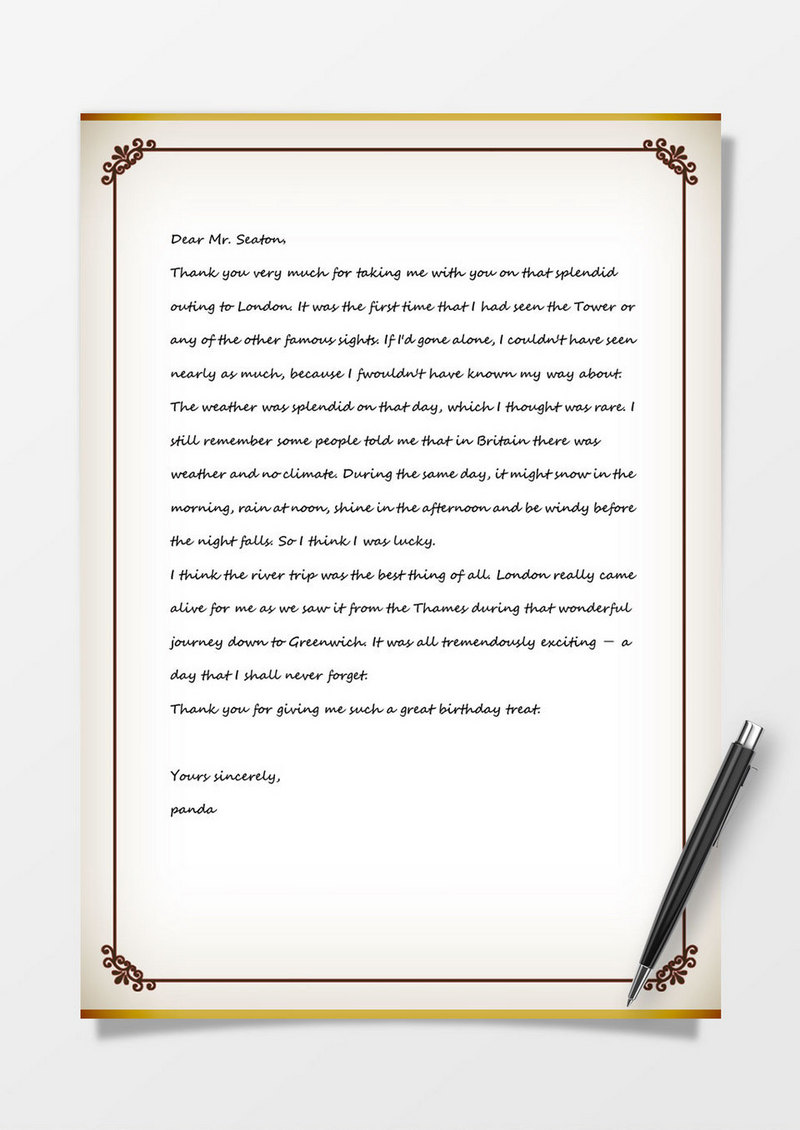 Dear Mr. Seaton,

Thank you very much for taking me with you on that splendid outing to London. It was the first time that I had seen the Tower or any of the other famous sights. If I'd gone alone, I couldn't have seen nearly as much, because I fwouldn't have known my way about. The weather was splendid on that day, which I thought was rare. I still remember some people told me that in Britain there was weather and no climate. During the same day, it might snow in the morning, rain at noon, shine in the afternoon and be windy before the night falls. So I think I was lucky.

I think the river trip was the best thing of all. London really came alive for me as we saw it from the Thames during that wonderful journey down to Greenwich. It was all tremendously exciting — a day that I shall never forget.

Thank you for giving me such a great birthday treat.

Yours sincerely,
panda